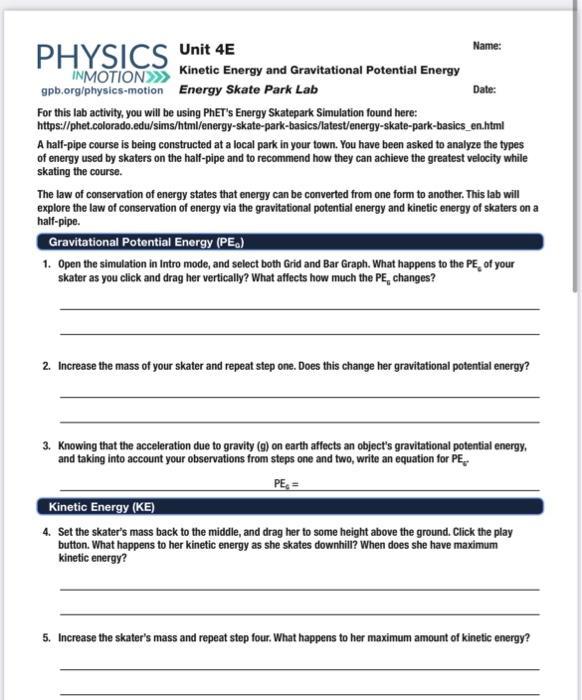 PHYSICS IN MOTION
gpb.org/physics-motion

Unit 4E
Kinetic Energy and Gravitational Potential Energy
Energy Skate Park Lab

Name:

Date:

For this lab activity, you will be using PhET's Energy Skatepark Simulation found here: https://phet.colorado.edu/sims/html/energy-skate-park-basics/latest/energy-skate-park-basics_en.html

A half-pipe course is being constructed at a local park in your town. You have been asked to analyze the types of energy used by skaters on the half-pipe and to recommend how they can achieve the greatest velocity while skating the course.

The law of conservation of energy states that energy can be converted from one form to another. This lab will explore the law of conservation of energy via the gravitational potential energy and kinetic energy of skaters on a half-pipe.

Gravitational Potential Energy ($PE_G$)

1. Open the simulation in Intro mode, and select both Grid and Bar Graph. What happens to the $PE_G$ of your skater as you click and drag her vertically? What affects how much the $PE_G$ changes?

2. Increase the mass of your skater and repeat step one. Does this change her gravitational potential energy?

3. Knowing that the acceleration due to gravity (g) on earth affects an object's gravitational potential energy, and taking into account your observations from steps one and two, write an equation for $PE_G$.

$PE_G =$

Kinetic Energy (KE)

4. Set the skater's mass back to the middle, and drag her to some height above the ground. Click the play button. What happens to her kinetic energy as she skates downhill? When does she have maximum kinetic energy?

5. Increase the skater's mass and repeat step four. What happens to her maximum amount of kinetic energy?